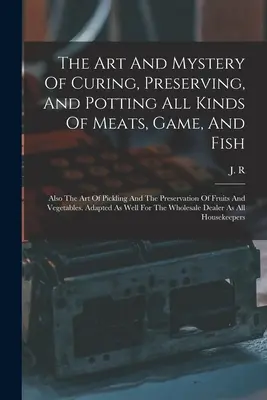 The Art And Mystery Of Curing, Preserving, And Potting All Kinds Of Meats, Game, And Fish

J. R

Also The Art Of Pickling And The Preservation Of Fruits And Vegetables. Adapted As Well For The Wholesale Dealer As All Housekeepers